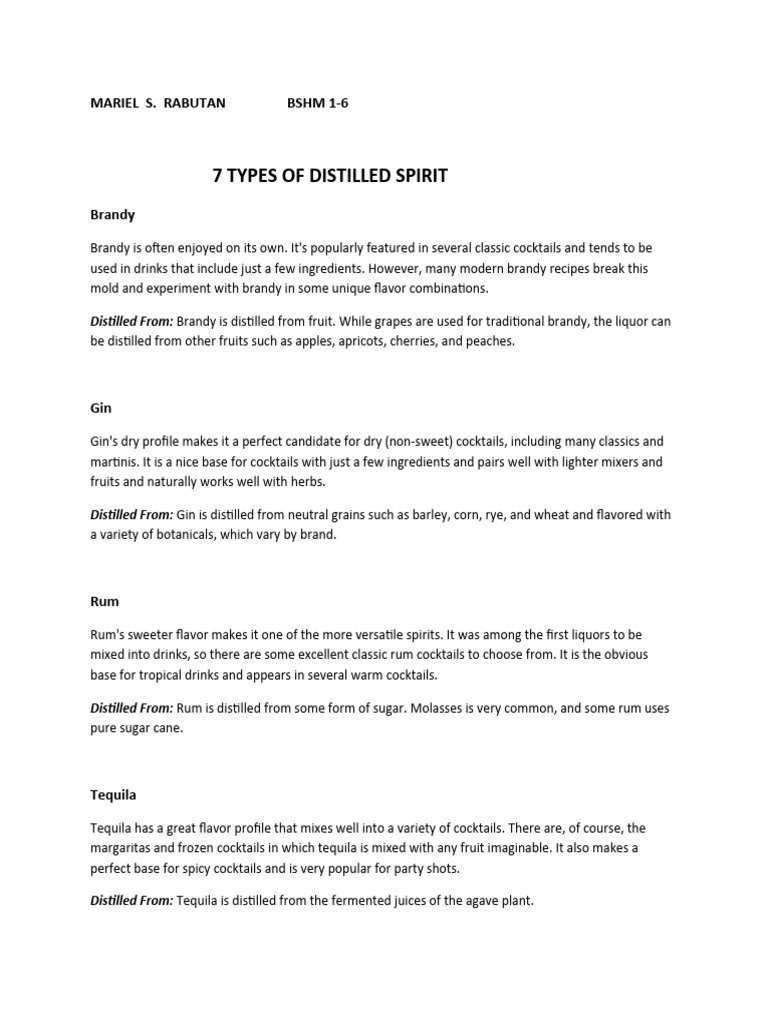 MARIEL S. RABUTAN BSHM 1-6

7 TYPES OF DISTILLED SPIRIT

Brandy

Brandy is often enjoyed on its own. It's popularly featured in several classic cocktails and tends to be used in drinks that include just a few ingredients. However, many modern brandy recipes break this mold and experiment with brandy in some unique flavor combinations.

Distilled From: Brandy is distilled from fruit. While grapes are used for traditional brandy, the liquor can be distilled from other fruits such as apples, apricots, cherries, and peaches.

Gin

Gin's dry profile makes it a perfect candidate for dry (non-sweet) cocktails, including many classics and martinis. It is a nice base for cocktails with just a few ingredients and pairs well with lighter mixers and fruits and naturally works well with herbs.

Distilled From: Gin is distilled from neutral grains such as barley, corn, rye, and wheat and flavored with a variety of botanicals, which vary by brand.

Rum

Rum's sweeter flavor makes it one of the more versatile spirits. It was among the first liquors to be mixed into drinks, so there are some excellent classic rum cocktails to choose from. It is the obvious base for tropical drinks and appears in several warm cocktails.

Distilled From: Rum is distilled from some form of sugar. Molasses is very common, and some rum uses pure sugar cane.

Tequila

Tequila has a great flavor profile that mixes well into a variety of cocktails. There are, of course, the margaritas and frozen cocktails in which tequila is mixed with any fruit imaginable. It also makes a perfect base for spicy cocktails and is very popular for party shots.

Distilled From: Tequila is distilled from the fermented juices of the agave plant.